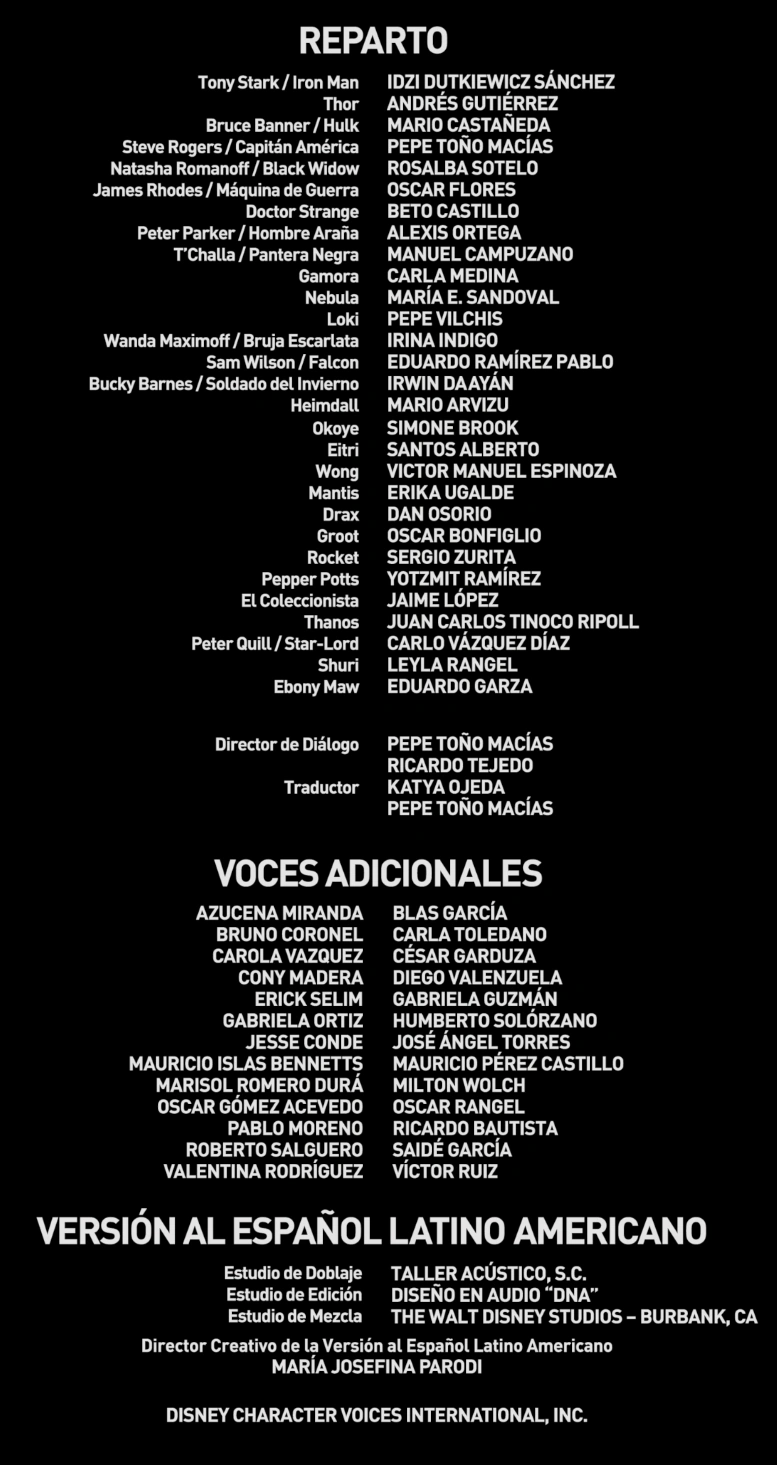 REPARTO

Tony Stark / Iron Man IDZI DUTKIEWICZ SÁNCHEZ
Thor ANDRÉS GUTIÉRREZ
Bruce Banner / Hulk MARIO CASTAÑEDA
Steve Rogers / Capitán América PEPE TOÑO MACÍAS
Natasha Romanoff / Black Widow ROSALBA SOTELO
James Rhodes / Máquina de Guerra OSCAR FLORES
Doctor Strange BETO CASTILLO
Peter Parker / Hombre Araña ALEXIS ORTEGA
T'Challa / Pantera Negra MANUEL CAMPUZANO
Gamora CARLA MEDINA
Nebula MARÍA E. SANDOVAL
Loki PEPE VILCHIS
Wanda Maximoff / Bruja Escarlata IRINA INDIGO
Sam Wilson / Falcon EDUARDO RAMÍREZ PABLO
Bucky Barnes / Soldado del Invierno IRWIN DAAYÁN
Heimdall MARIO ARVIZU
Okoye SIMONE BROOK
Eitri SANTOS ALBERTO
Wong VICTOR MANUEL ESPINOZA
Mantis ERIKA UGALDE
Drax DAN OSORIO
Groot OSCAR BONFIGLIO
Rocket SERGIO ZURITA
Pepper Potts YOTZMIT RAMÍREZ
El Coleccionista JAIME LÓPEZ
Thanos JUAN CARLOS TINOCO RIPOLL
Peter Quill / Star-Lord CARLO VÁZQUEZ DÍAZ
Shuri LEYLA RANGEL
Ebony Maw EDUARDO GARZA

Director de Diálogo PEPE TOÑO MACÍAS
RICARDO TEJEDO
Traductor KATYA OJEDA
PEPE TOÑO MACÍAS

VOCES ADICIONALES

AZUCENA MIRANDA
BRUNO CORONEL
CAROLA VAZQUEZ
CONY MADERA
ERICK SELIM
GABRIELA ORTIZ
JESSE CONDE
MAURICIO ISLAS BENNETTS
MARISOL ROMERO DURÁ
OSCAR GÓMEZ ACEVEDO
PABLO MORENO
ROBERTO SALGUERO
VALENTINA RODRÍGUEZ

BLAS GARCÍA
CARLA TOLEDANO
CÉSAR GARDUZA
DIEGO VALENZUELA
GABRIELA GUZMÁN
HUMBERTO SOLÓRZANO
JOSÉ ÁNGEL TORRES
MAURICIO PÉREZ CASTILLO
MILTON WOLCH
OSCAR RANGEL
RICARDO BAUTISTA
SAIDÉ GARCÍA
VÍCTOR RUIZ

VERSIÓN AL ESPAÑOL LATINO AMERICANO

Estudio de Doblaje TALLER ACÚSTICO, S.C.
Estudio de Edición DISEÑO EN AUDIO "DNA"
Estudio de Mezcla THE WALT DISNEY STUDIOS – BURBANK, CA

Director Creativo de la Versión al Español Latino Americano
MARÍA JOSEFINA PARODI

DISNEY CHARACTER VOICES INTERNATIONAL, INC.